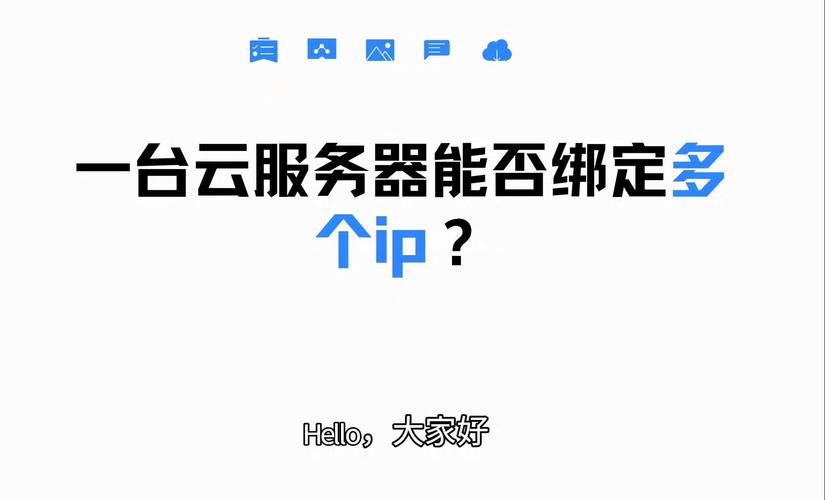 一台云服务器能否绑定多个ip？

Hello，大家好